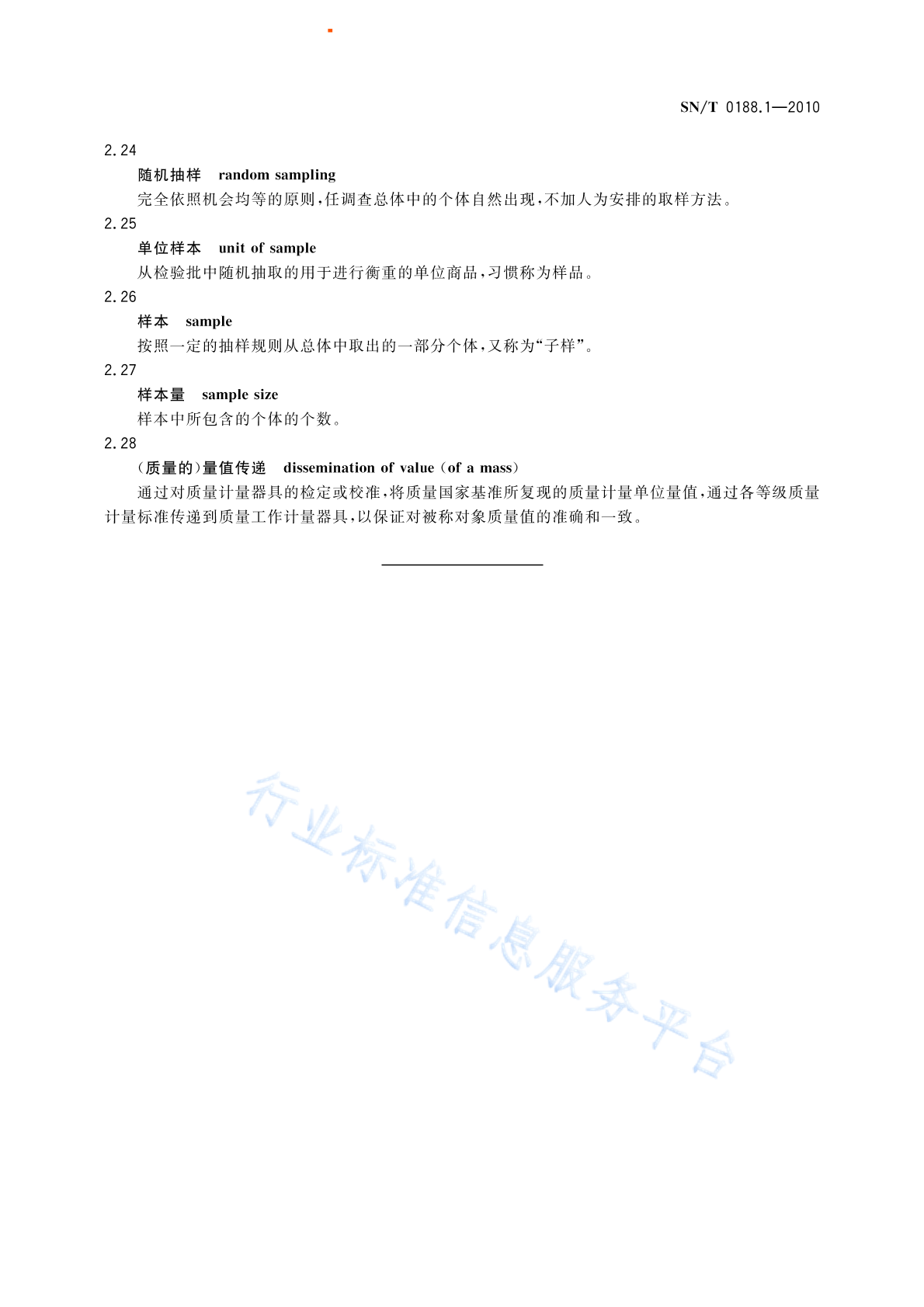 SN/T 0188.1—2010

2.24

随机抽样 random sampling

完全依照机会均等的原则，任调查总体中的个体自然出现，不加人为安排的取样方法。

2.25

单位样本 unit of sample

从检验批中随机抽取的用于进行衡重的单位商品，习惯称为样品。

2.26

样本 sample

按照一定的抽样规则从总体中取出的一部分个体，又称为“子样”。

2.27

样本量 sample size

样本中所包含的个体的个数。

2.28

（质量的）量值传递 dissemination of value (of a mass)

通过对质量计量器具的检定或校准，将质量国家基准所复现的质量计量单位量值，通过各等级质量计量标准传递到质量工作计量器具，以保证对被称对象质量值的准确和一致。

行业标准信息服务平台